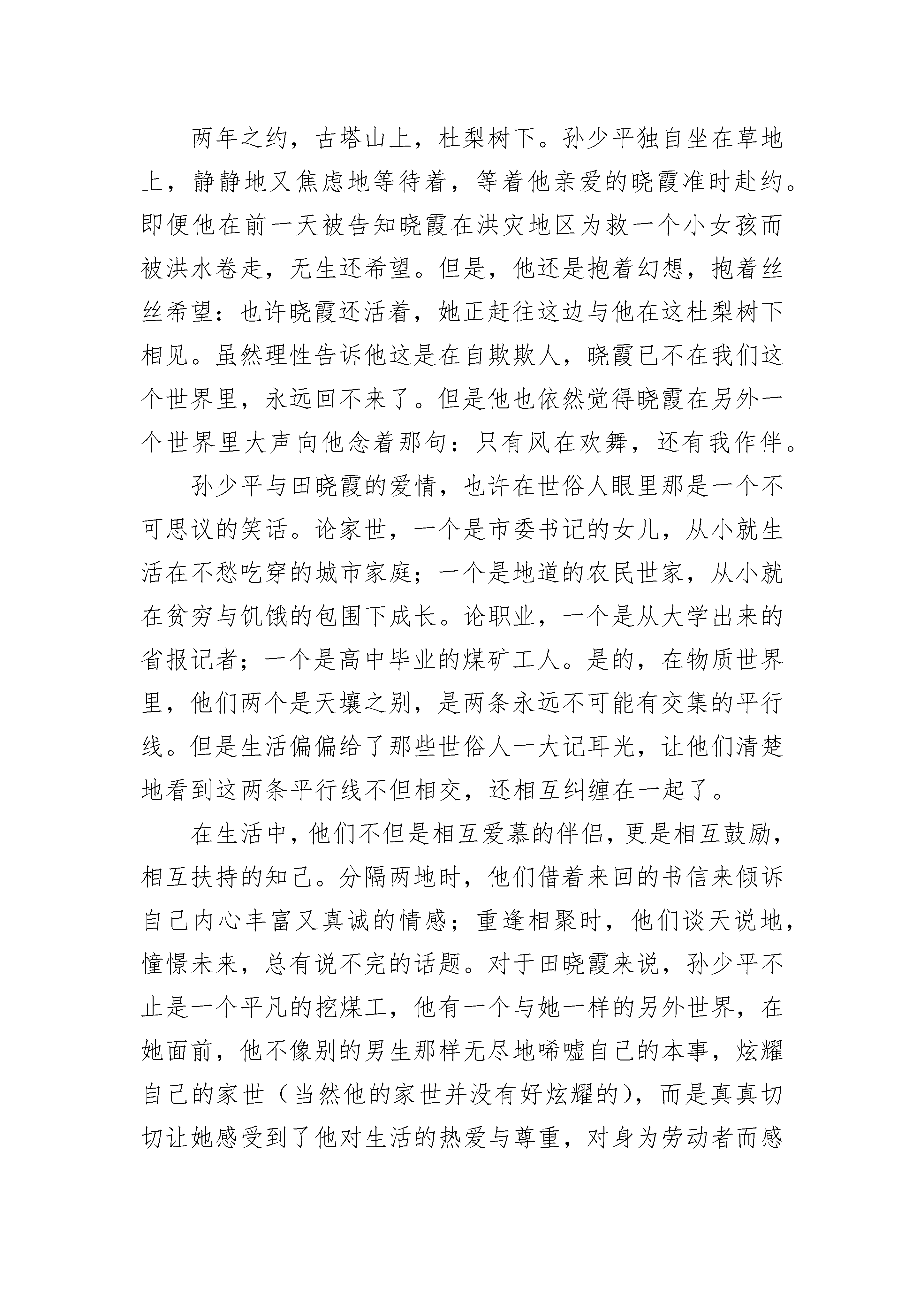 两年之约，古塔山上，杜梨树下。孙少平独自坐在草地上，静静地又焦虑地等待着，等着他亲爱的晓霞准时赴约。即便他在前一天被告知晓霞在洪灾地区为救一个小女孩而被洪水卷走，无生还希望。但是，他还是抱着幻想，抱着丝丝希望：也许晓霞还活着，她正赶往这边与他在这杜梨树下相见。虽然理性告诉他这是在自欺欺人，晓霞已不在我们这个世界里，永远回不来了。但是他也依然觉得晓霞在另外一个世界里大声向他念着那句：只有风在欢舞，还有我作伴。

孙少平与田晓霞的爱情，也许在世俗人眼里那是一个不可思议的笑话。论家世，一个是市委书记的女儿，从小就生活在不愁吃穿的城市家庭；一个是地道的农民世家，从小就在贫穷与饥饿的包围下成长。论职业，一个是从大学出来的省报记者；一个是高中毕业的煤矿工人。是的，在物质世界里，他们两个是天壤之别，是两条永远不可能有交集的平行线。但是生活偏偏给了那些世俗人一大记耳光，让他们清楚地看到这两条平行线不但相交，还相互纠缠在一起了。

在生活中，他们不但是相互爱慕的伴侣，更是相互鼓励，相互扶持的知己。分隔两地时，他们借着来回的书信来倾诉自己内心丰富又真诚的情感；重逢相聚时，他们谈天说地，憧憬未来，总有说不完的话题。对于田晓霞来说，孙少平不止是一个平凡的挖煤工，他有一个与她一样的另外世界，在她面前，他不像别的男生那样无尽地唏嘘自己的本事，炫耀自己的家世（当然他的家世并没有好炫耀的），而是真真切切让她感受到了他对生活的热爱与尊重，对身为劳动者而感